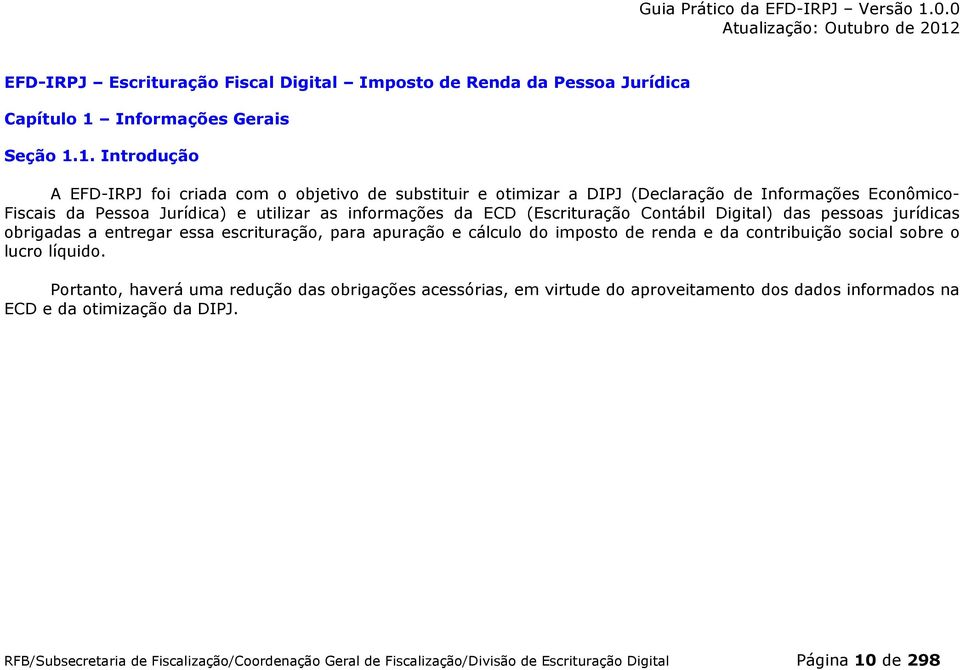 Guia Prático da EFD-IRPJ – Versão 1.0.0
Atualização: Outubro de 2012

EFD-IRPJ – Escrituração Fiscal Digital – Imposto de Renda da Pessoa Jurídica

Capítulo 1 – Informações Gerais

Seção 1.1. Introdução

A EFD-IRPJ foi criada com o objetivo de substituir e otimizar a DIPJ (Declaração de Informações Econômico-Fiscais da Pessoa Jurídica) e utilizar as informações da ECD (Escrituração Contábil Digital) das pessoas jurídicas obrigadas a entregar essa escrituração, para apuração e cálculo do imposto de renda e da contribuição social sobre o lucro líquido.

Portanto, haverá uma redução das obrigações acessórias, em virtude do aproveitamento dos dados informados na ECD e da otimização da DIPJ.

RFB/Subsecretaria de Fiscalização/Coordenação Geral de Fiscalização/Divisão de Escrituração Digital Página 10 de 298